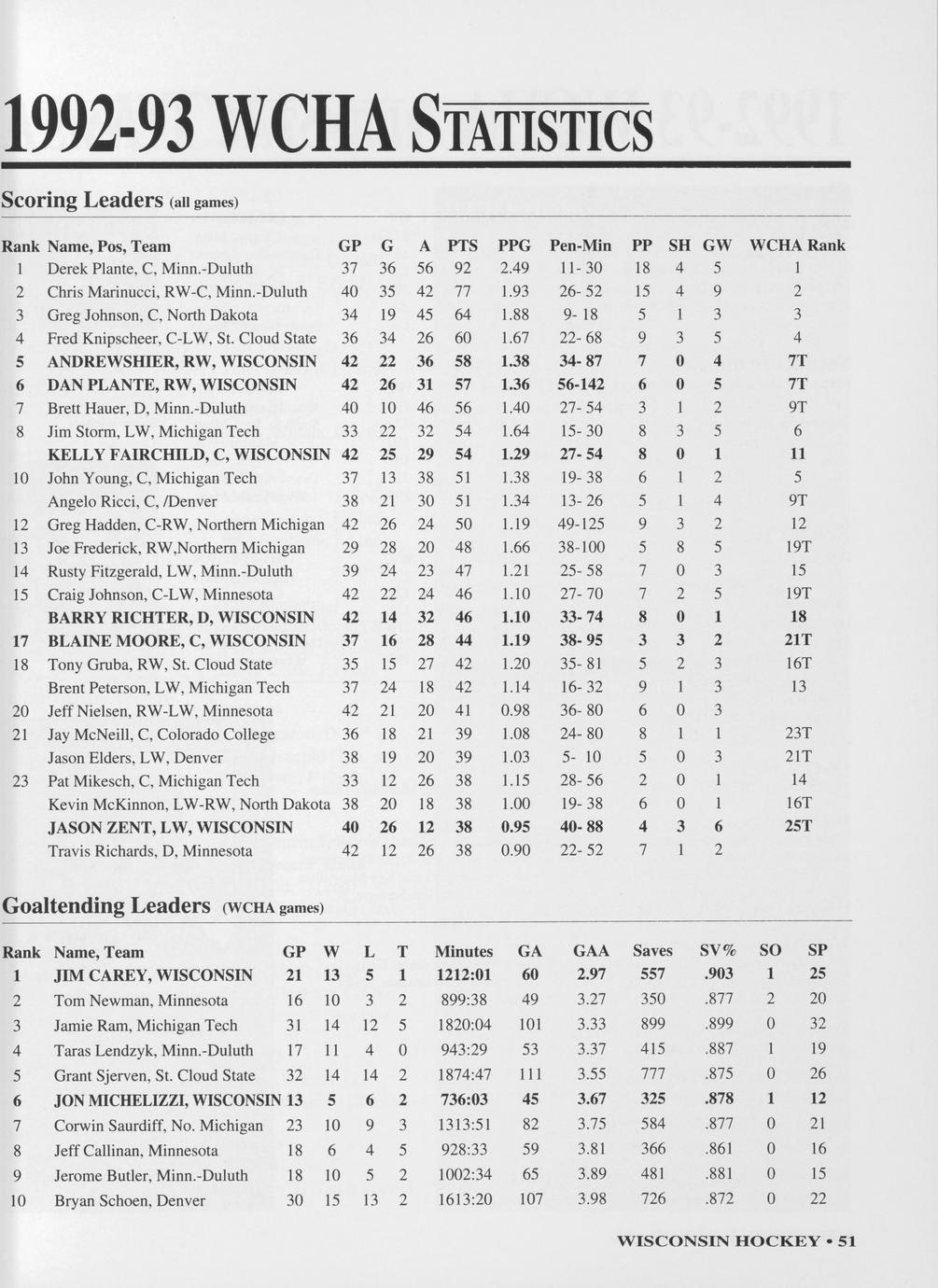 1992-93 WCHA STATISTICS

Scoring Leaders (all games)

| Rank | Name, Pos, Team | GP | G | A | PTS | PPG | Pen-Min | PP | SH | GW | WCHA Rank |
|---|---|---|---|---|---|---|---|---|---|---|---|
| 1 | Derek Plante, C, Minn.-Duluth | 37 | 36 | 56 | 92 | 2.49 | 11- 30 | 18 | 4 | 5 | 1 |
| 2 | Chris Marinucci, RW-C, Minn.-Duluth | 40 | 35 | 42 | 77 | 1.93 | 26- 52 | 15 | 4 | 9 | 2 |
| 3 | Greg Johnson, C, North Dakota | 34 | 19 | 45 | 64 | 1.88 | 9- 18 | 5 | 1 | 3 | 3 |
| 4 | Fred Knipscheer, C-LW, St. Cloud State | 36 | 34 | 26 | 60 | 1.67 | 22- 68 | 9 | 3 | 5 | 4 |
| 5 | ANDREWSHIER, RW, WISCONSIN | 42 | 22 | 36 | 58 | 1.38 | 34- 87 | 7 | 0 | 4 | 7T |
| 6 | DAN PLANTE, RW, WISCONSIN | 42 | 26 | 31 | 57 | 1.36 | 56-142 | 6 | 0 | 5 | 7T |
| 7 | Brett Hauer, D, Minn.-Duluth | 40 | 10 | 46 | 56 | 1.40 | 27- 54 | 3 | 1 | 2 | 9T |
| 8 | Jim Storm, LW, Michigan Tech | 33 | 22 | 32 | 54 | 1.64 | 15- 30 | 8 | 3 | 5 | 6 |
|  | KELLY FAIRCHILD, C, WISCONSIN | 42 | 25 | 29 | 54 | 1.29 | 27- 54 | 8 | 0 | 1 | 11 |
| 10 | John Young, C, Michigan Tech | 37 | 13 | 38 | 51 | 1.38 | 19- 38 | 6 | 1 | 2 | 5 |
|  | Angelo Ricci, C, /Denver | 38 | 21 | 30 | 51 | 1.34 | 13- 26 | 5 | 1 | 4 | 9T |
| 12 | Greg Hadden, C-RW, Northern Michigan | 42 | 26 | 24 | 50 | 1.19 | 49-125 | 9 | 3 | 2 | 12 |
| 13 | Joe Frederick, RW,Northern Michigan | 29 | 28 | 20 | 48 | 1.66 | 38-100 | 5 | 8 | 5 | 19T |
| 14 | Rusty Fitzgerald, LW, Minn.-Duluth | 39 | 24 | 23 | 47 | 1.21 | 25- 58 | 7 | 0 | 3 | 15 |
| 15 | Craig Johnson, C-LW, Minnesota | 42 | 22 | 24 | 46 | 1.10 | 27- 70 | 7 | 2 | 5 | 19T |
|  | BARRY RICHTER, D, WISCONSIN | 42 | 14 | 32 | 46 | 1.10 | 33- 74 | 8 | 0 | 1 | 18 |
| 17 | BLAINE MOORE, C, WISCONSIN | 37 | 16 | 28 | 44 | 1.19 | 38- 95 | 3 | 3 | 2 | 21T |
| 18 | Tony Gruba, RW, St. Cloud State | 35 | 15 | 27 | 42 | 1.20 | 35- 81 | 5 | 2 | 3 | 16T |
|  | Brent Peterson, LW, Michigan Tech | 37 | 24 | 18 | 42 | 1.14 | 16- 32 | 9 | 1 | 3 | 13 |
| 20 | Jeff Nielsen, RW-LW, Minnesota | 42 | 21 | 20 | 41 | 0.98 | 36- 80 | 6 | 0 | 3 |  |
| 21 | Jay McNeill, C, Colorado College | 36 | 18 | 21 | 39 | 1.08 | 24- 80 | 8 | 1 | 1 | 23T |
|  | Jason Elders, LW, Denver | 38 | 19 | 20 | 39 | 1.03 | 5- 10 | 5 | 0 | 3 | 21T |
| 23 | Pat Mikesch, C, Michigan Tech | 33 | 12 | 26 | 38 | 1.15 | 28- 56 | 2 | 0 | 1 | 14 |
|  | Kevin McKinnon, LW-RW, North Dakota | 38 | 20 | 18 | 38 | 1.00 | 19- 38 | 6 | 0 | 1 | 16T |
|  | JASON ZENT, LW, WISCONSIN | 40 | 26 | 12 | 38 | 0.95 | 40- 88 | 4 | 3 | 6 | 25T |
|  | Travis Richards, D, Minnesota | 42 | 12 | 26 | 38 | 0.90 | 22- 52 | 7 | 1 | 2 |  |

Goaltending Leaders (WCHA games)

| Rank | Name, Team | GP | W | L | T | Minutes | GA | GAA | Saves | SV% | SO | SP |
|---|---|---|---|---|---|---|---|---|---|---|---|---|
| 1 | JIM CAREY, WISCONSIN | 21 | 13 | 5 | 1 | 1212:01 | 60 | 2.97 | 557 | .903 | 1 | 25 |
| 2 | Tom Newman, Minnesota | 16 | 10 | 3 | 2 | 899:38 | 49 | 3.27 | 350 | .877 | 2 | 20 |
| 3 | Jamie Ram, Michigan Tech | 31 | 14 | 12 | 5 | 1820:04 | 101 | 3.33 | 899 | .899 | 0 | 32 |
| 4 | Taras Lendzyk, Minn.-Duluth | 17 | 11 | 4 | 0 | 943:29 | 53 | 3.37 | 415 | .887 | 1 | 19 |
| 5 | Grant Sjerven, St. Cloud State | 32 | 14 | 14 | 2 | 1874:47 | 111 | 3.55 | 777 | .875 | 0 | 26 |
| 6 | JON MICHELIZZI, WISCONSIN | 13 | 5 | 6 | 2 | 736:03 | 45 | 3.67 | 325 | .878 | 1 | 12 |
| 7 | Corwin Saurdiff, No. Michigan | 23 | 10 | 9 | 3 | 1313:51 | 82 | 3.75 | 584 | .877 | 0 | 21 |
| 8 | Jeff Callinan, Minnesota | 18 | 6 | 4 | 5 | 928:33 | 59 | 3.81 | 366 | .861 | 0 | 16 |
| 9 | Jerome Butler, Minn.-Duluth | 18 | 10 | 5 | 2 | 1002:34 | 65 | 3.89 | 481 | .881 | 0 | 15 |
| 10 | Bryan Schoen, Denver | 30 | 15 | 13 | 2 | 1613:20 | 107 | 3.98 | 726 | .872 | 0 | 22 |

WISCONSIN HOCKEY • 51